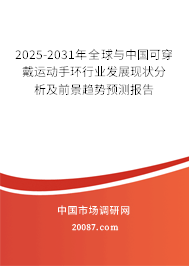 2025-2031年全球与中国可穿戴运动手环行业发展现状分析及前景趋势预测报告

中国市场调研网

20087.com